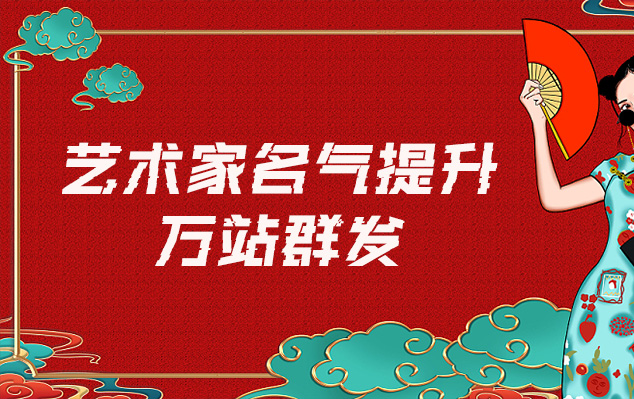 艺术家名气提升
万站群发